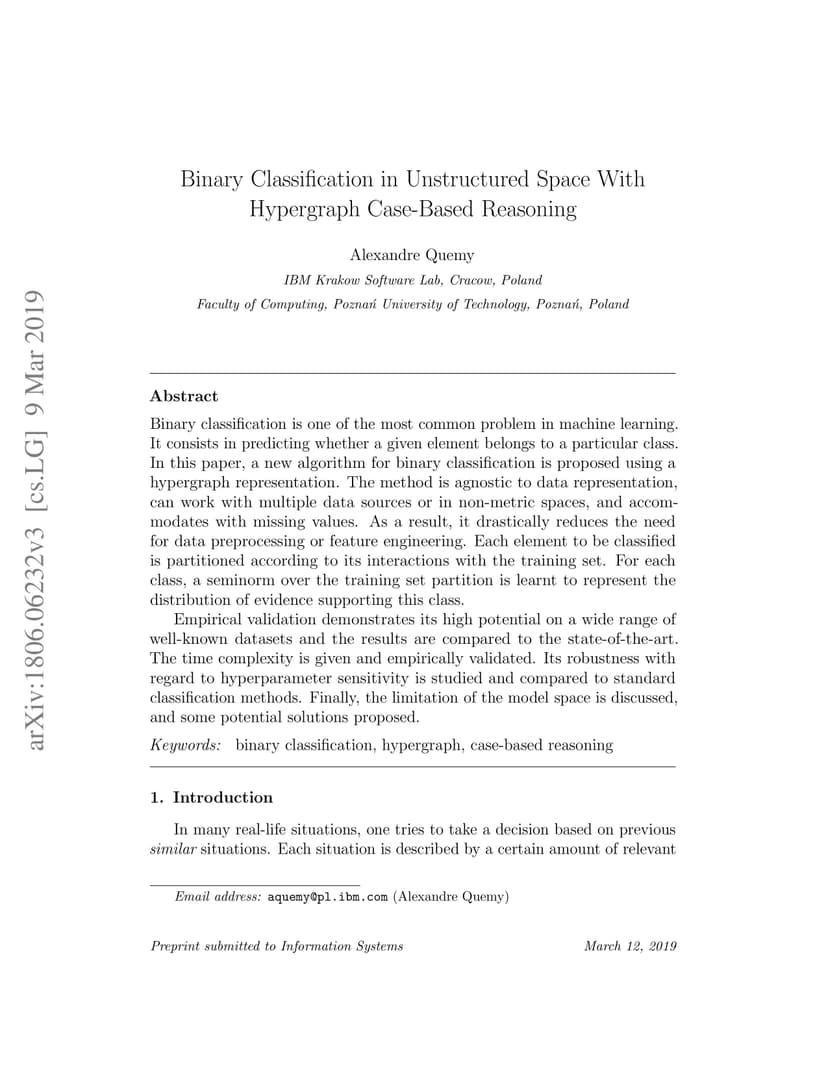 arXiv:1806.06232v3 [cs.LG] 9 Mar 2019

Binary Classification in Unstructured Space With Hypergraph Case-Based Reasoning

Alexandre Quemy

IBM Krakow Software Lab, Cracow, Poland

Faculty of Computing, Poznań University of Technology, Poznań, Poland

Abstract

Binary classification is one of the most common problem in machine learning. It consists in predicting whether a given element belongs to a particular class. In this paper, a new algorithm for binary classification is proposed using a hypergraph representation. The method is agnostic to data representation, can work with multiple data sources or in non-metric spaces, and accommodates with missing values. As a result, it drastically reduces the need for data preprocessing or feature engineering. Each element to be classified is partitioned according to its interactions with the training set. For each class, a seminorm over the training set partition is learnt to represent the distribution of evidence supporting this class.

Empirical validation demonstrates its high potential on a wide range of well-known datasets and the results are compared to the state-of-the-art. The time complexity is given and empirically validated. Its robustness with regard to hyperparameter sensitivity is studied and compared to standard classification methods. Finally, the limitation of the model space is discussed, and some potential solutions proposed.

Keywords: binary classification, hypergraph, case-based reasoning

1. Introduction

In many real-life situations, one tries to take a decision based on previous similar situations. Each situation is described by a certain amount of relevant

Email address: aquemy@pl.ibm.com (Alexandre Quemy)

Preprint submitted to Information Systems

March 12, 2019